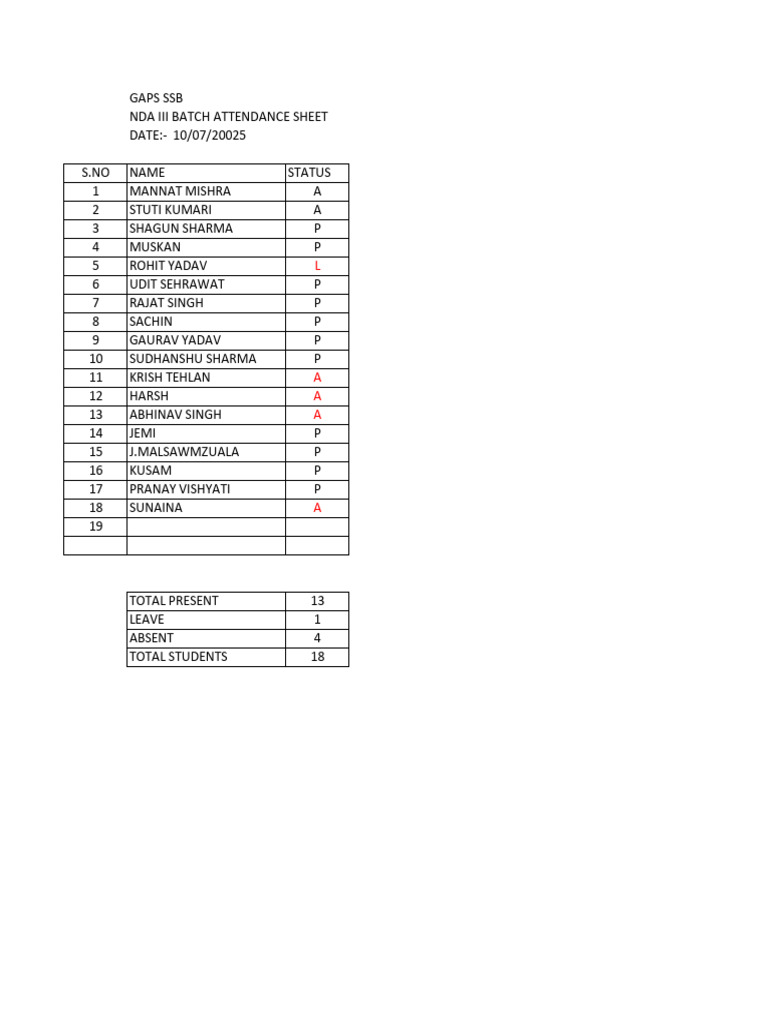 GAPS SSB
NDA III BATCH ATTENDANCE SHEET
DATE:- 10/07/20025

| S.NO | NAME | STATUS |
|---|---|---|
| 1 | MANNAT MISHRA | A |
| 2 | STUTI KUMARI | A |
| 3 | SHAGUN SHARMA | P |
| 4 | MUSKAN | P |
| 5 | ROHIT YADAV | L |
| 6 | UDIT SEHRAWAT | P |
| 7 | RAJAT SINGH | P |
| 8 | SACHIN | P |
| 9 | GAURAV YADAV | P |
| 10 | SUDHANSHU SHARMA | P |
| 11 | KRISH TEHLAN | A |
| 12 | HARSH | A |
| 13 | ABHINAV SINGH | A |
| 14 | JEMI | P |
| 15 | J.MALSAWMZUALA | P |
| 16 | KUSAM | P |
| 17 | PRANAY VISHYATI | P |
| 18 | SUNAINA | A |
| 19 | | |
| | | |

| TOTAL PRESENT | 13 |
|---|---|
| LEAVE | 1 |
| ABSENT | 4 |
| TOTAL STUDENTS | 18 |